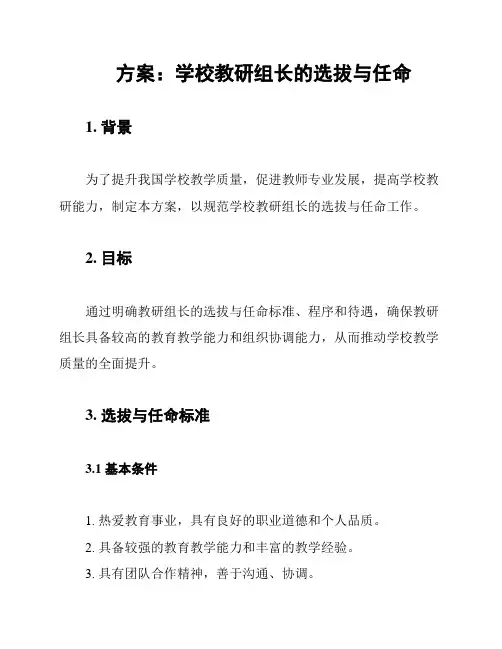 方案：学校教研组长的选拔与任命

1. 背景

为了提升我国学校教学质量，促进教师专业发展，提高学校教研能力，制定本方案，以规范学校教研组长的选拔与任命工作。

2. 目标

通过明确教研组长的选拔与任命标准、程序和待遇，确保教研组长具备较高的教育教学能力和组织协调能力，从而推动学校教学质量的全面提升。

3. 选拔与任命标准

3.1 基本条件

1. 热爱教育事业，具有良好的职业道德和个人品质。
2. 具备较强的教育教学能力和丰富的教学经验。
3. 具有团队合作精神，善于沟通、协调。